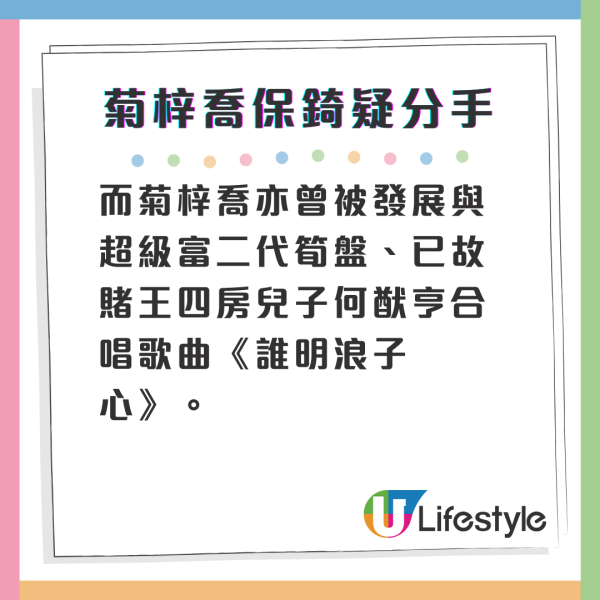 菊梓喬保錡疑分手

而菊梓喬亦曾被發展與超級富二代筍盤、已故賭王四房兒子何猷亨合唱歌曲《誰明浪子心》。

U Lifestyle